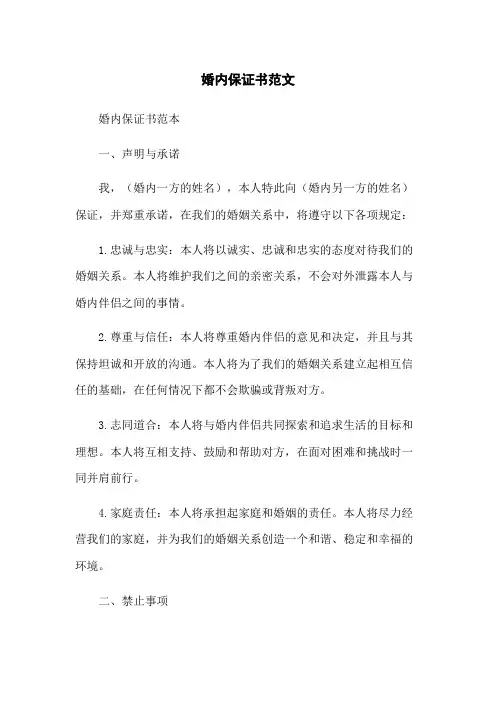 婚内保证书范文

婚内保证书范本

一、声明与承诺

我，（婚内一方的姓名），本人特此向（婚内另一方的姓名）保证，并郑重承诺，在我们的婚姻关系中，将遵守以下各项规定：

1.忠诚与忠实：本人将以诚实、忠诚和忠实的态度对待我们的婚姻关系。本人将维护我们之间的亲密关系，不会对外泄露本人与婚内伴侣之间的事情。

2.尊重与信任：本人将尊重婚内伴侣的意见和决定，并且与其保持坦诚和开放的沟通。本人将为了我们的婚姻关系建立起相互信任的基础，在任何情况下都不会欺骗或背叛对方。

3.志同道合：本人将与婚内伴侣共同探索和追求生活的目标和理想。本人将互相支持、鼓励和帮助对方，在面对困难和挑战时一同并肩前行。

4.家庭责任：本人将承担起家庭和婚姻的责任。本人将尽力经营我们的家庭，并为我们的婚姻关系创造一个和谐、稳定和幸福的环境。

二、禁止事项